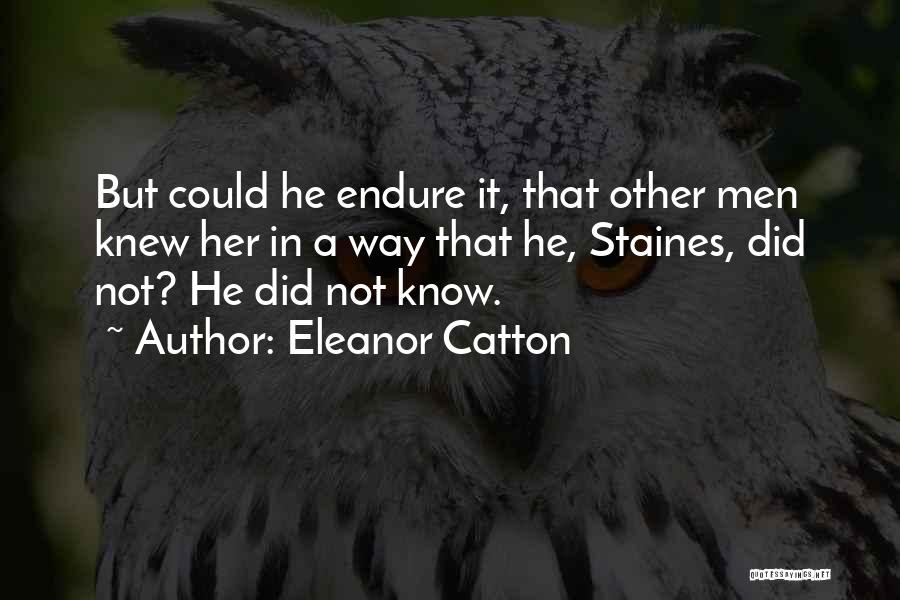 But could he endure it, that other men knew her in a way that he, Staines, did not? He did not know.
~ Author: Eleanor Catton

QUOTESSAYINGS.NET